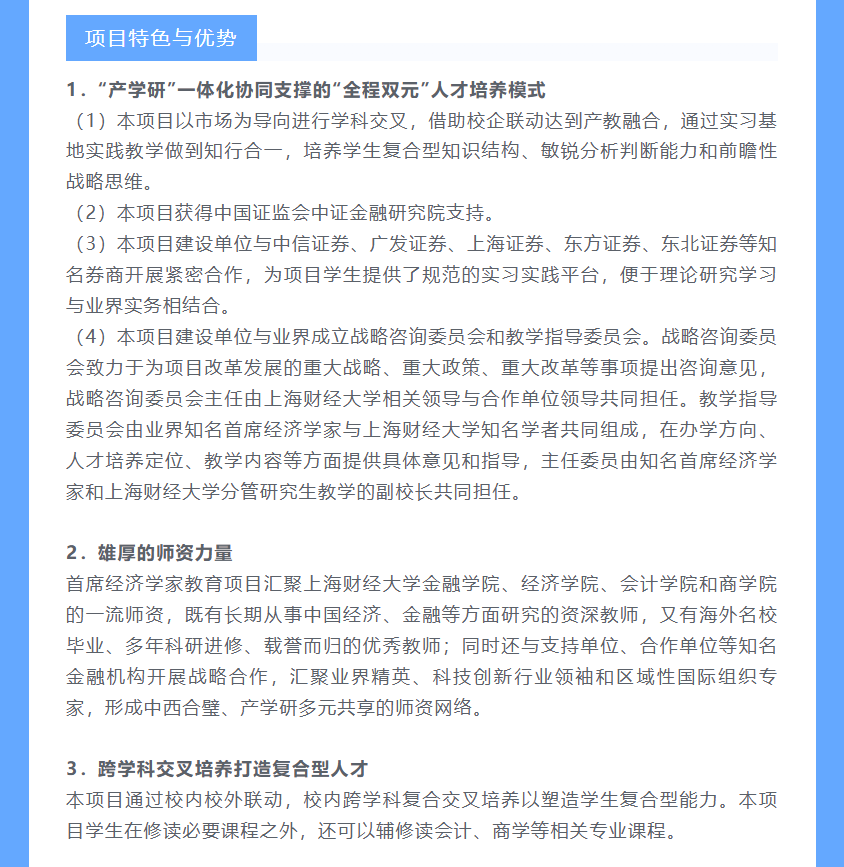 项目特色与优势

1．“产学研”一体化协同支撑的“全程双元”人才培养模式

（1）本项目以市场为导向进行学科交叉，借助校企联动达到产教融合，通过实习基地实践教学做到知行合一，培养学生复合型知识结构、敏锐分析判断能力和前瞻性战略思维。

（2）本项目获得中国证监会中证金融研究院支持。

（3）本项目建设单位与中信证券、广发证券、上海证券、东方证券、东北证券等知名券商开展紧密合作，为项目学生提供了规范的实习实践平台，便于理论研究学习与业界实务相结合。

（4）本项目建设单位与业界成立战略咨询委员会和教学指导委员会。战略咨询委员会致力于为项目改革发展的重大战略、重大政策、重大改革等事项提出咨询意见，战略咨询委员会主任由上海财经大学相关领导与合作单位领导共同担任。教学指导委员会由业界知名首席经济学家与上海财经大学知名学者共同组成，在办学方向、人才培养定位、教学内容等方面提供具体意见和指导，主任委员由知名首席经济学家和上海财经大学分管研究生教学的副校长共同担任。

2．雄厚的师资力量

首席经济学家教育项目汇聚上海财经大学金融学院、经济学院、会计学院和商学院的一流师资，既有长期从事中国经济、金融等方面研究的资深教师，又有海外名校毕业、多年科研进修、载誉而归的优秀教师；同时还与支持单位、合作单位等知名金融机构开展战略合作，汇聚业界精英、科技创新行业领袖和区域性国际组织专家，形成中西合璧、产学研多元共享的师资网络。

3．跨学科交叉培养打造复合型人才

本项目通过校内校外联动，校内跨学科复合交叉培养以塑造学生复合型能力。本项目学生在修读必要课程之外，还可以辅修读会计、商学等相关专业课程。